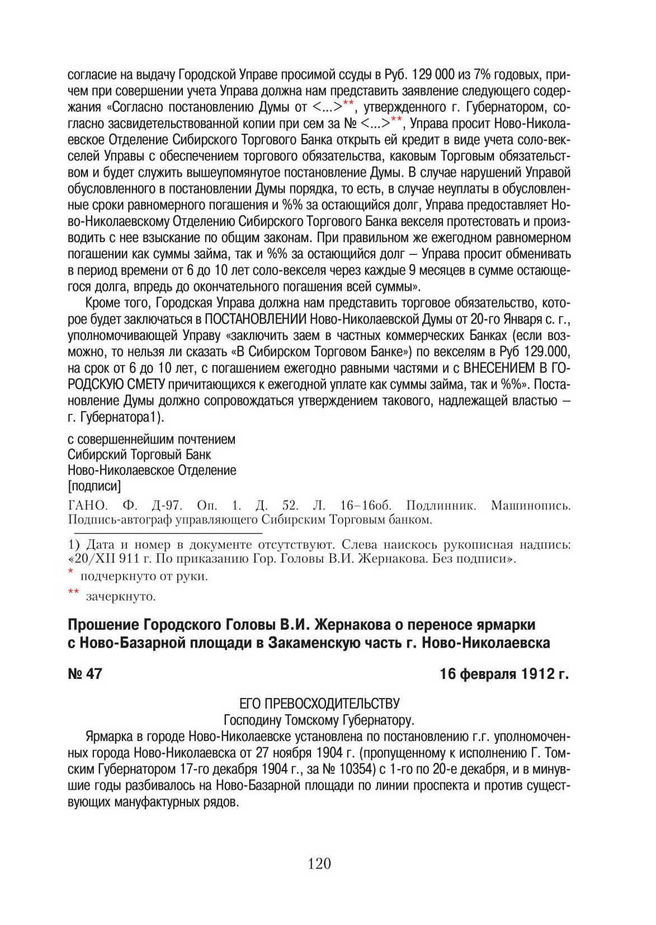 согласие на выдачу Городской Управе просимой ссуды в Руб. 129 000 из 7% годовых, причем при совершении учета Управа должна нам представить заявление следующего содержания «Согласно постановлению Думы от <...>**, утвержденного г. Губернатором, согласно засвидетельствованной копии при сем за № <...>**, Управа просит Ново-Николаевское Отделение Сибирского Торгового Банка открыть ей кредит в виде учета соло-векселей Управы с обеспечением торгового обязательства, каковым Торговым обязательством и будет служить вышеупомянутое постановление Думы. В случае нарушений Управой обусловленного в постановлении Думы порядка, то есть, в случае неуплаты в обусловленные сроки равномерного погашения и %% за остающийся долг, Управа предоставляет Ново-Николаевскому Отделению Сибирского Торгового Банка векселя протестовать и производить с нее взыскание по общим законам. При правильном же ежегодном равномерном погашении как суммы займа, так и %% за остающийся долг – Управа просит обменивать в период времени от 6 до 10 лет соло-векселя через каждые 9 месяцев в сумме остающегося долга, впредь до окончательного погашения всей суммы».

Кроме того, Городская Управа должна нам представить торговое обязательство, которое будет заключаться в ПОСТАНОВЛЕНИИ Ново-Николаевской Думы от 20-го Января с. г., уполномочивающей Управу «заключить заем в частных коммерческих Банках (если возможно, то нельзя ли сказать «В Сибирском Торговом Банке») по векселям в Руб 129.000, на срок от 6 до 10 лет, с погашением ежегодно равными частями и с ВНЕСЕНИЕМ В ГОРОДСКУЮ СМЕТУ причитающихся к ежегодной уплате как суммы займа, так и %%». Постановление Думы должно сопровождаться утверждением такового, надлежащей властью – г. Губернатора1).

с совершеннейшим почтением
Сибирский Торговый Банк
Ново-Николаевское Отделение
[подписи]

ГАНО. Ф. Д-97. Оп. 1. Д. 52. Л. 16–16об. Подлинник. Машинопись. Подпись-автограф управляющего Сибирским Торговым банком.

1) Дата и номер в документе отсутствуют. Слева наискось рукописная надпись: «20/XII 911 г. По приказанию Гор. Головы В.И. Жернакова. Без подписи».
* подчеркнуто от руки.
** зачеркнуто.

Прошение Городского Головы В.И. Жернакова о переносе ярмарки с Ново-Базарной площади в Закаменскую часть г. Ново-Николаевска

№ 47 16 февраля 1912 г.

ЕГО ПРЕВОСХОДИТЕЛЬСТВУ
Господину Томскому Губернатору.

Ярмарка в городе Ново-Николаевске установлена по постановлению г.г. уполномоченных города Ново-Николаевска от 27 ноября 1904 г. (пропущенному к исполнению Г. Томским Губернатором 17-го декабря 1904 г., за № 10354) с 1-го по 20-е декабря, и в минувшие годы разбивалось на Ново-Базарной площади по линии проспекта и против существующих мануфактурных рядов.

120